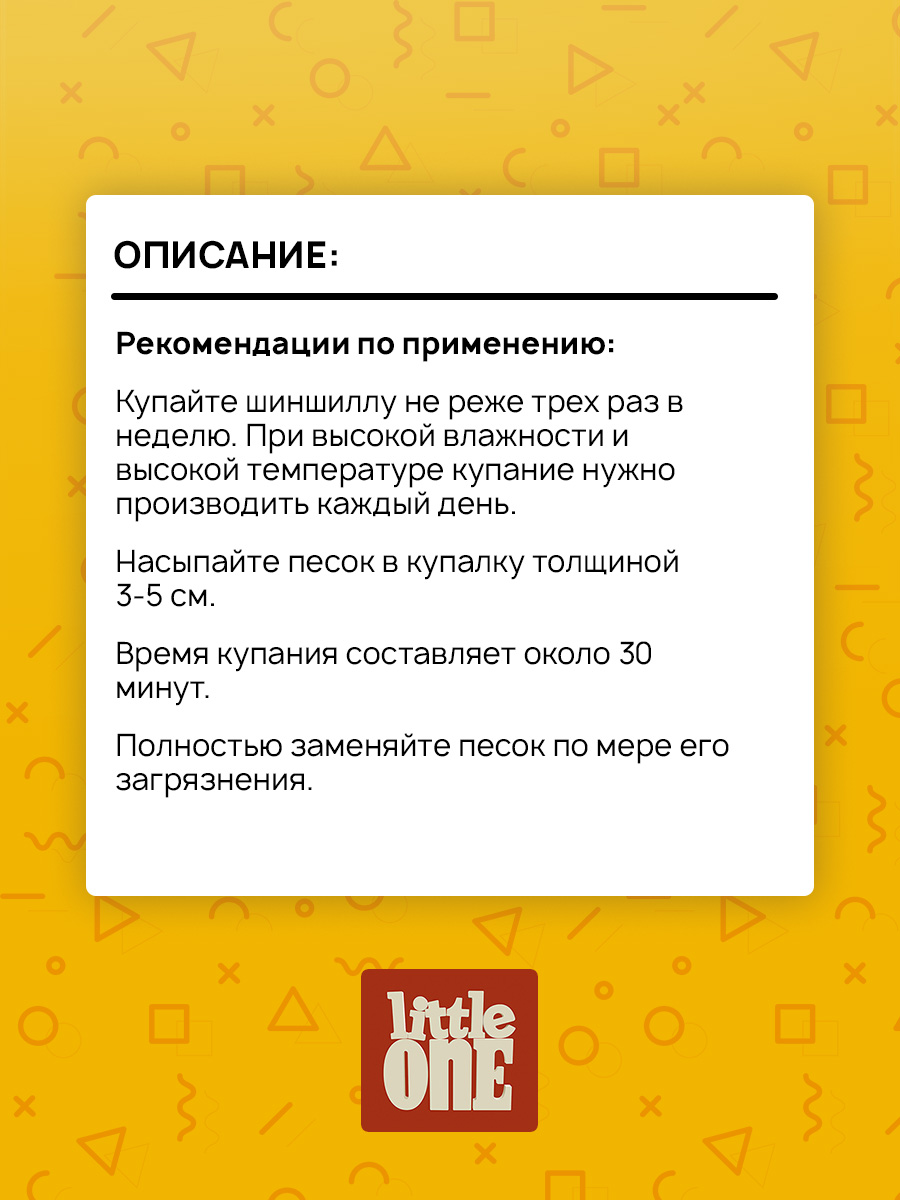 ОПИСАНИЕ:

Рекомендации по применению:

Купайте шиншиллу не реже трех раз в неделю. При высокой влажности и высокой температуре купание нужно производить каждый день.

Насыпайте песок в купалку толщиной 3-5 см.

Время купания составляет около 30 минут.

Полностью заменяйте песок по мере его загрязнения.

little
ONE